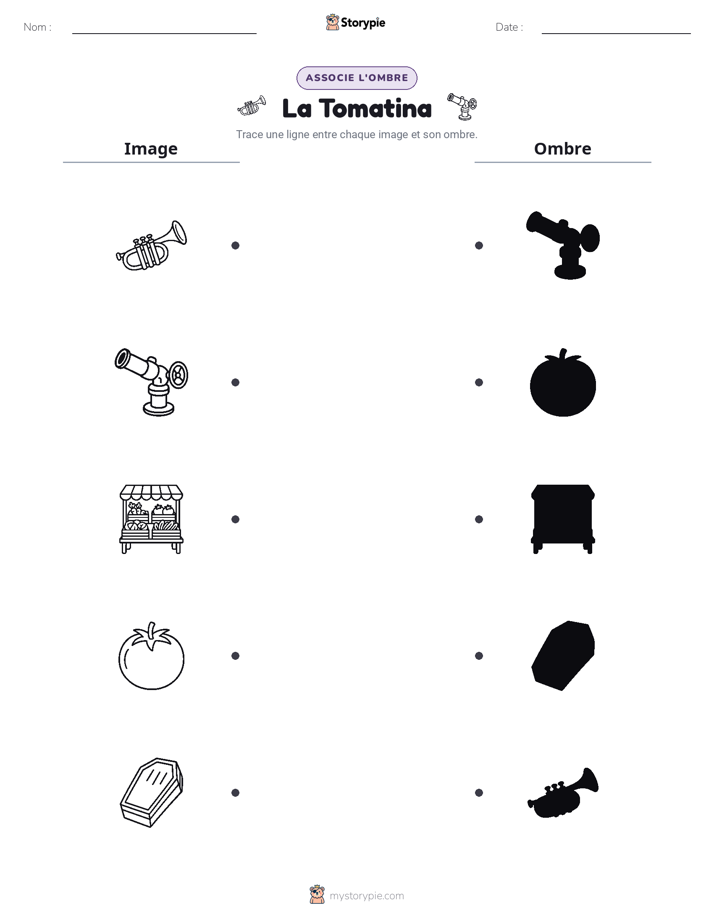 Nom : ____ Storypie Date : ____

ASSOCIE L'OMBRE

La Tomatina

Trace une ligne entre chaque image et son ombre.

Image

Ombre

mystorypie.com